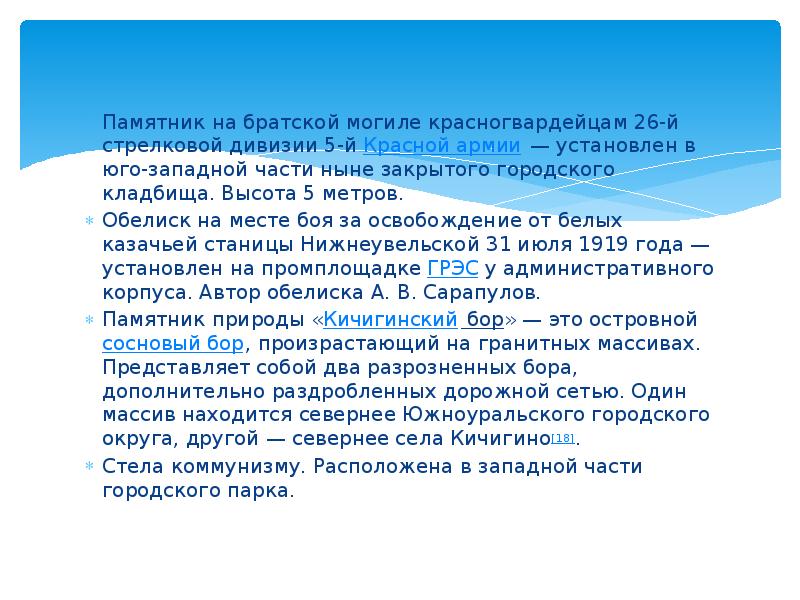 Памятник на братской могиле красногвардейцам 26-й стрелковой дивизии 5-й Красной армии — установлен в юго-западной части ныне закрытого городского кладбища. Высота 5 метров.

Обелиск на месте боя за освобождение от белых казачьей станицы Нижнеувельской 31 июля 1919 года — установлен на промплощадке ГРЭС у административного корпуса. Автор обелиска А. В. Сарапулов.

Памятник природы «Кичигинский бор» — это островной сосновый бор, произрастающий на гранитных массивах. Представляет собой два разрозненных бора, дополнительно раздробленных дорожной сетью. Один массив находится севернее Южноуральского городского округа, другой — севернее села Кичигино[18].

Стела коммунизму. Расположена в западной части городского парка.